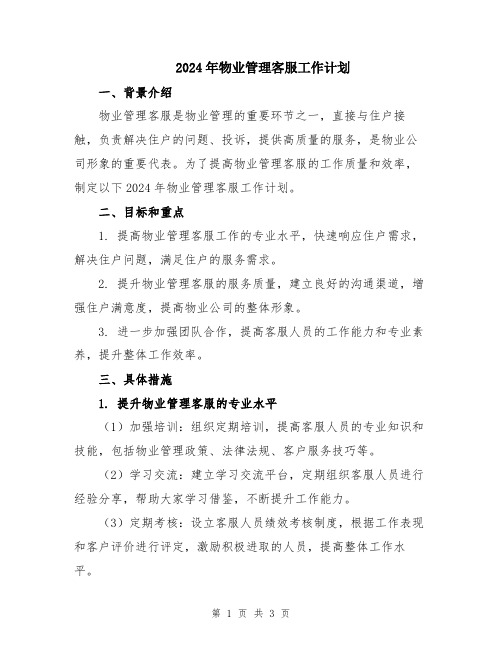 2024年物业管理客服工作计划

一、背景介绍

物业管理客服是物业管理的重要环节之一，直接与住户接触，负责解决住户的问题、投诉，提供高质量的服务，是物业公司形象的重要代表。为了提高物业管理客服的工作质量和效率，制定以下2024年物业管理客服工作计划。

二、目标和重点

1. 提高物业管理客服工作的专业水平，快速响应住户需求，解决住户问题，满足住户的服务需求。

2. 提升物业管理客服的服务质量，建立良好的沟通渠道，增强住户满意度，提高物业公司的整体形象。

3. 进一步加强团队合作，提高客服人员的工作能力和专业素养，提升整体工作效率。

三、具体措施

1. 提升物业管理客服的专业水平

（1）加强培训：组织定期培训，提高客服人员的专业知识和技能，包括物业管理政策、法律法规、客户服务技巧等。

（2）学习交流：建立学习交流平台，定期组织客服人员进行经验分享，帮助大家学习借鉴，不断提升工作能力。

（3）定期考核：设立客服人员绩效考核制度，根据工作表现和客户评价进行评定，激励积极进取的人员，提高整体工作水平。

第 1 页 共 3 页